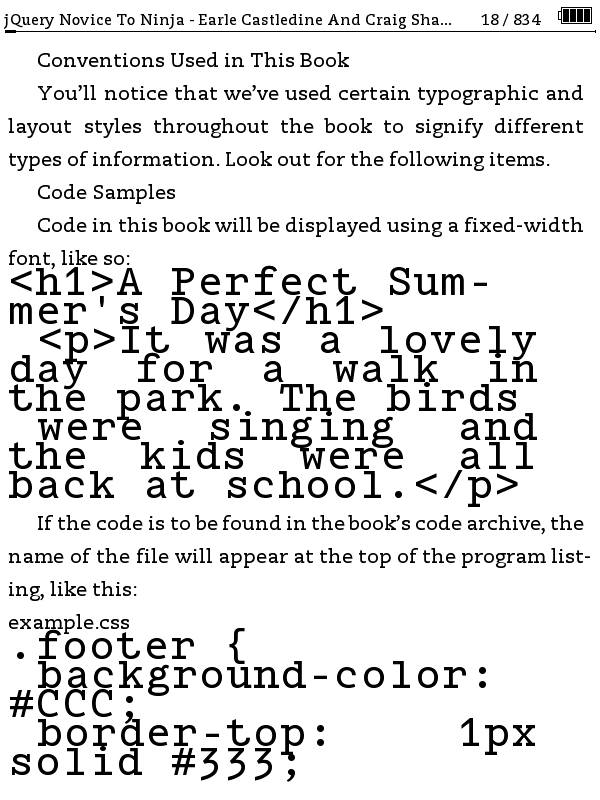 jQuery Novice To Ninja - Earle Castledine And Craig Sha... 18 / 834

Conventions Used in This Book

You'll notice that we've used certain typographic and layout styles throughout the book to signify different types of information. Look out for the following items.

Code Samples

Code in this book will be displayed using a fixed-width font, like so:

<h1>A Perfect Summer's Day</h1>
<p>It was a lovely day for a walk in the park. The birds were singing and the kids were all back at school.</p>

If the code is to be found in the book's code archive, the name of the file will appear at the top of the program listing, like this:

example.css

.footer {
background-color: #CCC;
border-top: 1px solid #333;